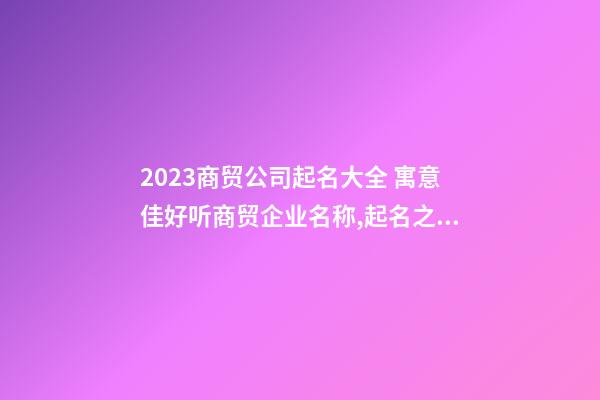 2023商贸公司起名大全 寓意佳好听商贸企业名称,起名之...